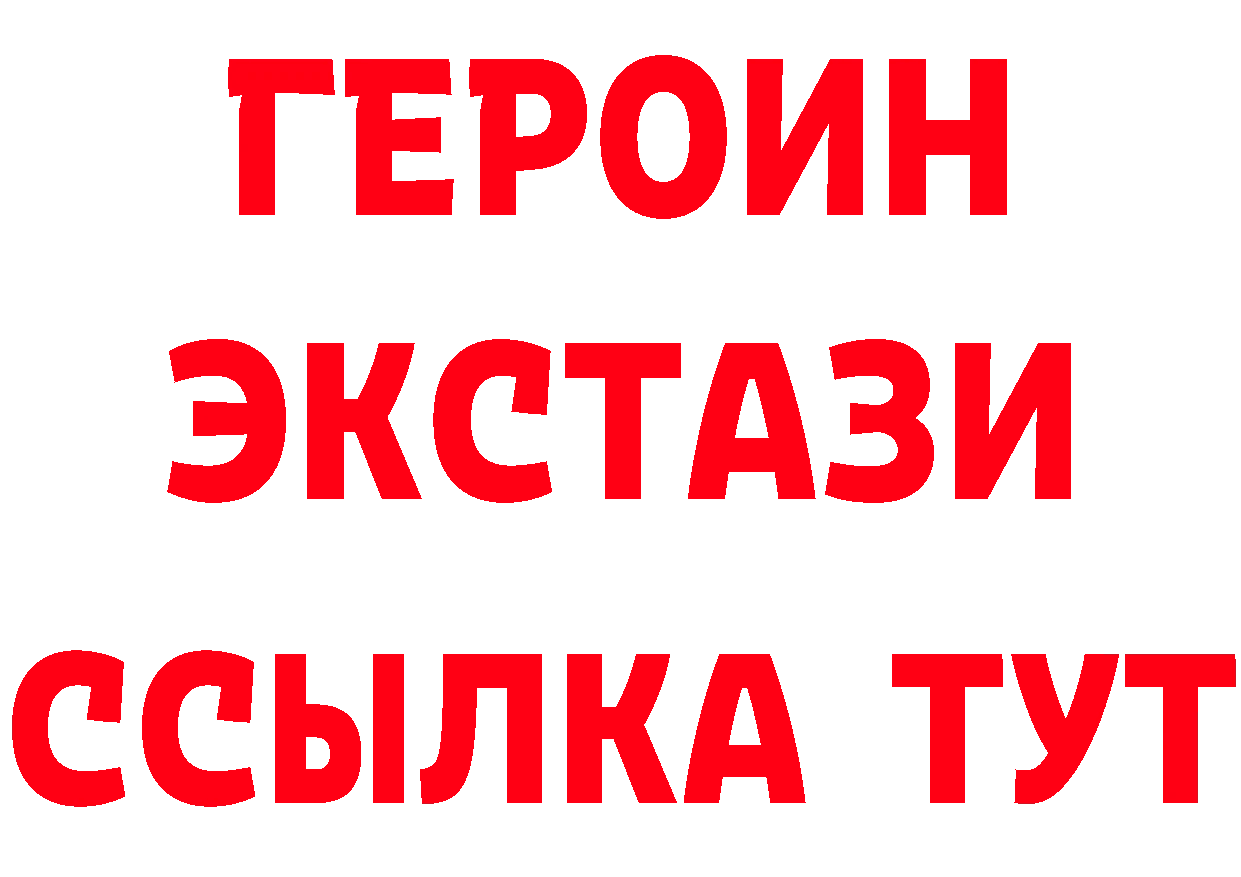 ГЕРОИН
ЭКСТАЗИ
ССЫЛКА ТУТ